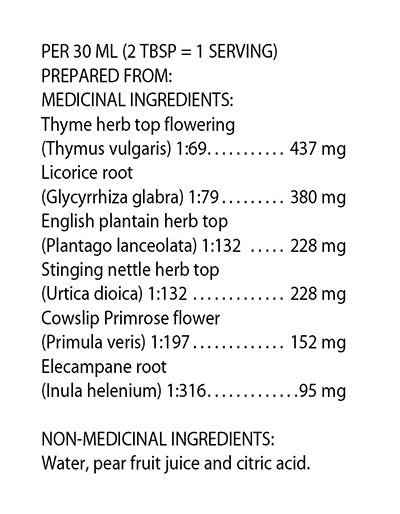 PER 30 ML (2 TBSP = 1 SERVING)
PREPARED FROM:
MEDICINAL INGREDIENTS:
Thyme herb top flowering
(Thymus vulgaris) 1:69 437 mg
Licorice root
(Glycyrrhiza glabra) 1:79 380 mg
English plantain herb top
(Plantago lanceolata) 1:132 228 mg
Stinging nettle herb top
(Urtica dioica) 1:132 228 mg
Cowslip Primrose flower
(Primula veris) 1:197 152 mg
Elecampane root
(Inula helenium) 1:316 95 mg

NON-MEDICINAL INGREDIENTS:
Water, pear fruit juice and citric acid.